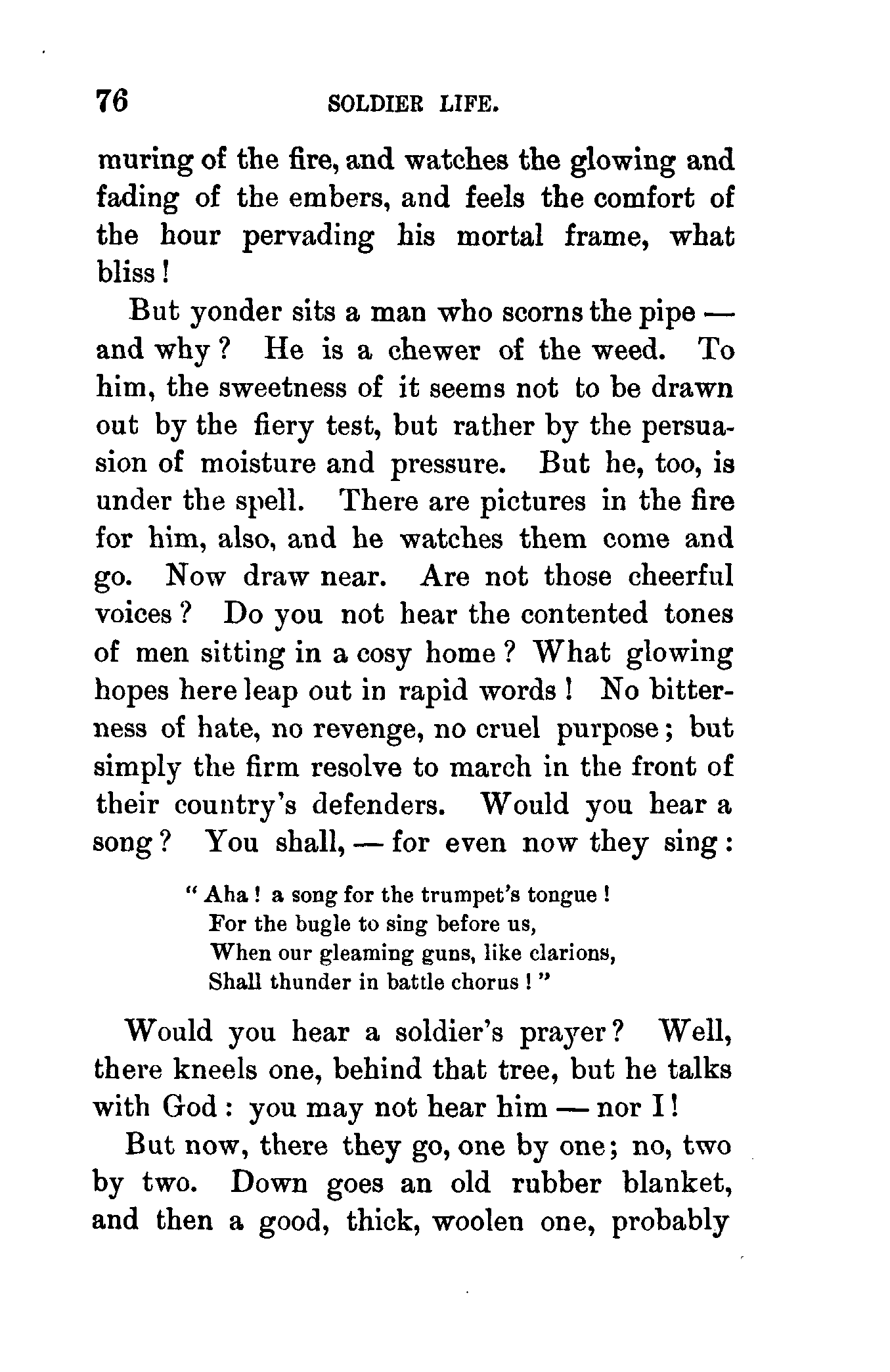 76 SOLDIER LIFE.

muring of the fire, and watches the glowing and fading of the embers, and feels the comfort of the hour pervading his mortal frame, what bliss!

But yonder sits a man who scorns the pipe — and why? He is a chewer of the weed. To him, the sweetness of it seems not to be drawn out by the fiery test, but rather by the persuasion of moisture and pressure. But he, too, is under the spell. There are pictures in the fire for him, also, and he watches them come and go. Now draw near. Are not those cheerful voices? Do you not hear the contented tones of men sitting in a cosy home? What glowing hopes here leap out in rapid words! No bitterness of hate, no revenge, no cruel purpose; but simply the firm resolve to march in the front of their country's defenders. Would you hear a song? You shall, — for even now they sing:

"Aha! a song for the trumpet's tongue!
For the bugle to sing before us,
When our gleaming guns, like clarions,
Shall thunder in battle chorus!"

Would you hear a soldier's prayer? Well, there kneels one, behind that tree, but he talks with God: you may not hear him — nor I!

But now, there they go, one by one; no, two by two. Down goes an old rubber blanket, and then a good, thick, woolen one, probably